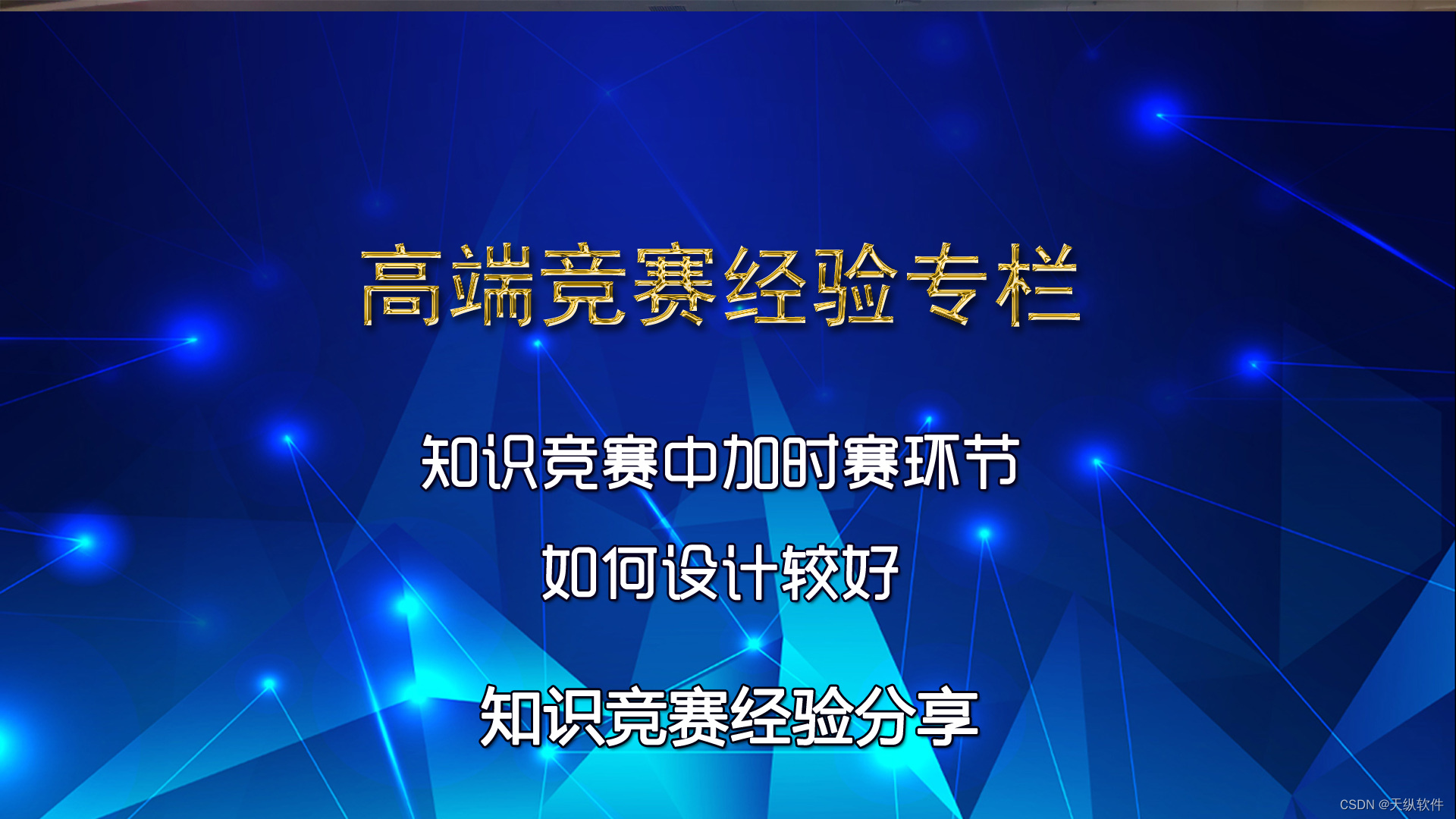 高端竞赛经验专栏

知识竞赛中加时赛环节

如何设计较好

知识竞赛经验分享

CSDN @天纵软件